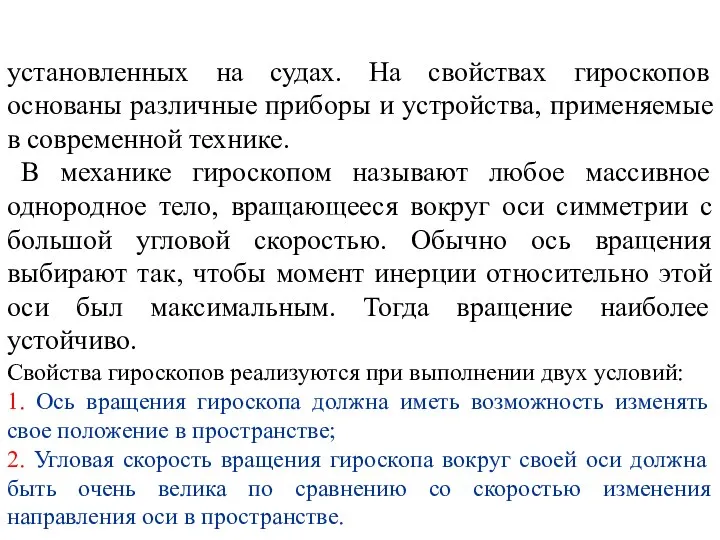 установленных на судах. На свойствах гироскопов основаны различные приборы и устройства, применяемые в современной технике.

В механике гироскопом называют любое массивное однородное тело, вращающееся вокруг оси симметрии с большой угловой скоростью. Обычно ось вращения выбирают так, чтобы момент инерции относительно этой оси был максимальным. Тогда вращение наиболее устойчиво.

Свойства гироскопов реализуются при выполнении двух условий:

1. Ось вращения гироскопа должна иметь возможность изменять свое положение в пространстве;

2. Угловая скорость вращения гироскопа вокруг своей оси должна быть очень велика по сравнению со скоростью изменения направления оси в пространстве.